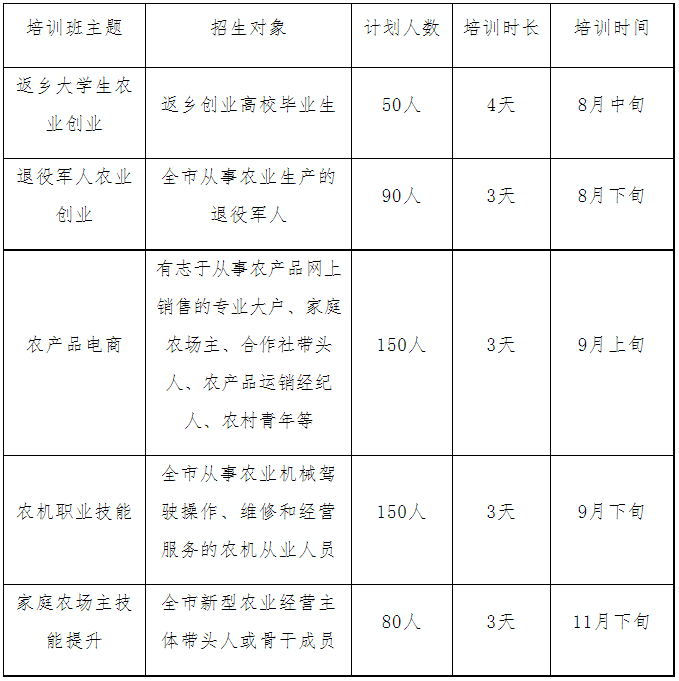 | 培训班主题 | 招生对象 | 计划人数 | 培训时长 | 培训时间 |
|---|---|---|---|---|
| 返乡大学生农业创业 | 返乡创业高校毕业生 | 50人 | 4天 | 8月中旬 |
| 退役军人农业创业 | 全市从事农业生产的退役军人 | 90人 | 3天 | 8月下旬 |
| 农产品电商 | 有志于从事农产品网上销售的专业大户、家庭农场主、合作社带头人、农产品运销经纪人、农村青年等 | 150人 | 3天 | 9月上旬 |
| 农机职业技能 | 全市从事农业机械驾驶操作、维修和经营服务的农机从业人员 | 150人 | 3天 | 9月下旬 |
| 家庭农场主技能提升 | 全市新型农业经营主体带头人或骨干成员 | 80人 | 3天 | 11月下旬 |